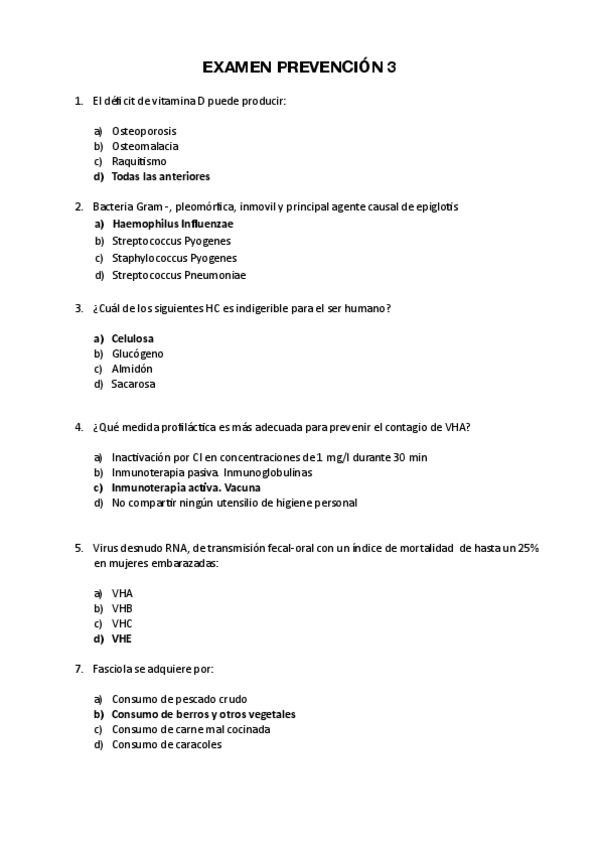 EXAMEN PREVENCIÓN 3

1. El déficit de vitamina D puede producir:

a) Osteoporosis
b) Osteomalacia
c) Raquitismo
d) Todas las anteriores

2. Bacteria Gram -, pleomórfica, inmovil y principal agente causal de epiglotis
a) Haemophilus Influenzae
b) Streptococcus Pyogenes
c) Staphylococcus Pyogenes
d) Streptococcus Pneumoniae

3. ¿Cuál de los siguientes HC es indigerible para el ser humano?

a) Celulosa
b) Glucógeno
c) Almidón
d) Sacarosa

4. ¿Qué medida profiláctica es más adecuada para prevenir el contagio de VHA?

a) Inactivación por Cl en concentraciones de 1 mg/l durante 30 min
b) Inmunoterapia pasiva. Inmunoglobulinas
c) Inmunoterapia activa. Vacuna
d) No compartir ningún utensilio de higiene personal

5. Virus desnudo RNA, de transmisión fecal-oral con un índice de mortalidad de hasta un 25% en mujeres embarazadas:

a) VHA
b) VHB
c) VHC
d) VHE

7. Fasciola se adquiere por:

a) Consumo de pescado crudo
b) Consumo de berros y otros vegetales
c) Consumo de carne mal cocinada
d) Consumo de caracoles